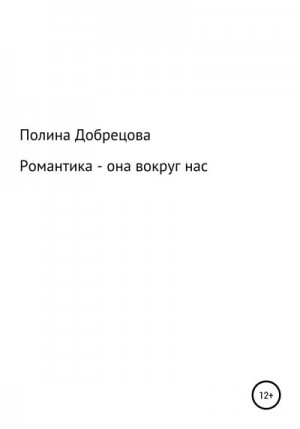 Полина Добрецова

Романтика - она вокруг нас

12+